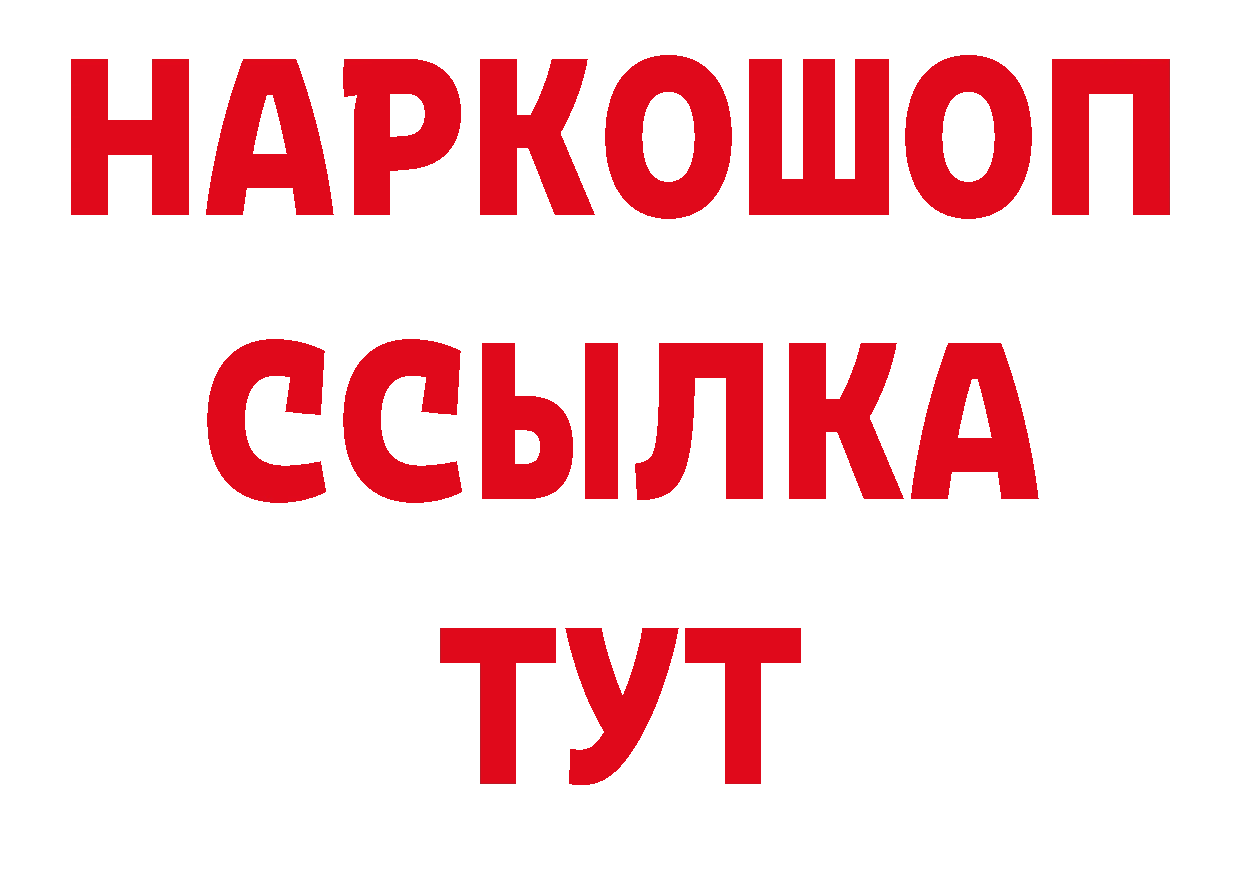 НАРКОШОП
ССЫЛКА
ТУТ